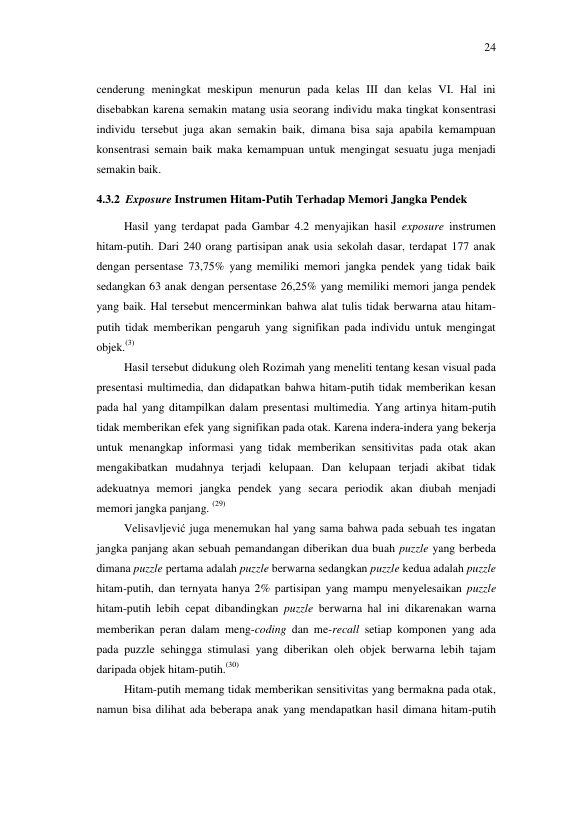 24

cenderung meningkat meskipun menurun pada kelas III dan kelas VI. Hal ini disebabkan karena semakin matang usia seorang individu maka tingkat konsentrasi individu tersebut juga akan semakin baik, dimana bisa saja apabila kemampuan konsentrasi semain baik maka kemampuan untuk mengingat sesuatu juga menjadi semakin baik.

4.3.2 Exposure Instrumen Hitam-Putih Terhadap Memori Jangka Pendek

Hasil yang terdapat pada Gambar 4.2 menyajikan hasil exposure instrumen hitam-putih. Dari 240 orang partisipan anak usia sekolah dasar, terdapat 177 anak dengan persentase 73,75% yang memiliki memori jangka pendek yang tidak baik sedangkan 63 anak dengan persentase 26,25% yang memiliki memori janga pendek yang baik. Hal tersebut mencerminkan bahwa alat tulis tidak berwarna atau hitam-putih tidak memberikan pengaruh yang signifikan pada individu untuk mengingat objek.$^{(3)}$

Hasil tersebut didukung oleh Rozimah yang meneliti tentang kesan visual pada presentasi multimedia, dan didapatkan bahwa hitam-putih tidak memberikan kesan pada hal yang ditampilkan dalam presentasi multimedia. Yang artinya hitam-putih tidak memberikan efek yang signifikan pada otak. Karena indera-indera yang bekerja untuk menangkap informasi yang tidak memberikan sensitivitas pada otak akan mengakibatkan mudahnya terjadi kelupaan. Dan kelupaan terjadi akibat tidak adekuatnya memori jangka pendek yang secara periodik akan diubah menjadi memori jangka panjang. $^{(29)}$

Velisavljević juga menemukan hal yang sama bahwa pada sebuah tes ingatan jangka panjang akan sebuah pemandangan diberikan dua buah puzzle yang berbeda dimana puzzle pertama adalah puzzle berwarna sedangkan puzzle kedua adalah puzzle hitam-putih, dan ternyata hanya 2% partisipan yang mampu menyelesaikan puzzle hitam-putih lebih cepat dibandingkan puzzle berwarna hal ini dikarenakan warna memberikan peran dalam meng-coding dan me-recall setiap komponen yang ada pada puzzle sehingga stimulasi yang diberikan oleh objek berwarna lebih tajam daripada objek hitam-putih.$^{(30)}$

Hitam-putih memang tidak memberikan sensitivitas yang bermakna pada otak, namun bisa dilihat ada beberapa anak yang mendapatkan hasil dimana hitam-putih